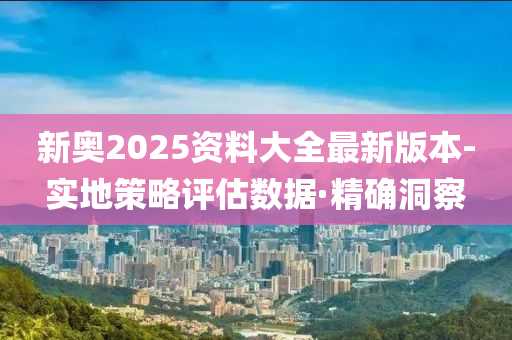 新奥2025资料大全最新版本-实地策略评估数据·精确洞察